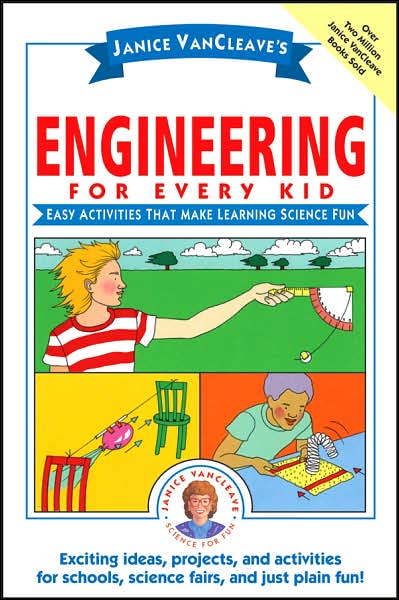 Over Two Million Janice VanCleave Books Sold

JANICE VANCLEAVE'S

ENGINEERING

FOR EVERY KID

EASY ACTIVITIES THAT MAKE LEARNING SCIENCE FUN

JANICE VANCLEAVE
SCIENCE FOR FUN

Exciting ideas, projects, and activities for schools, science fairs, and just plain fun!